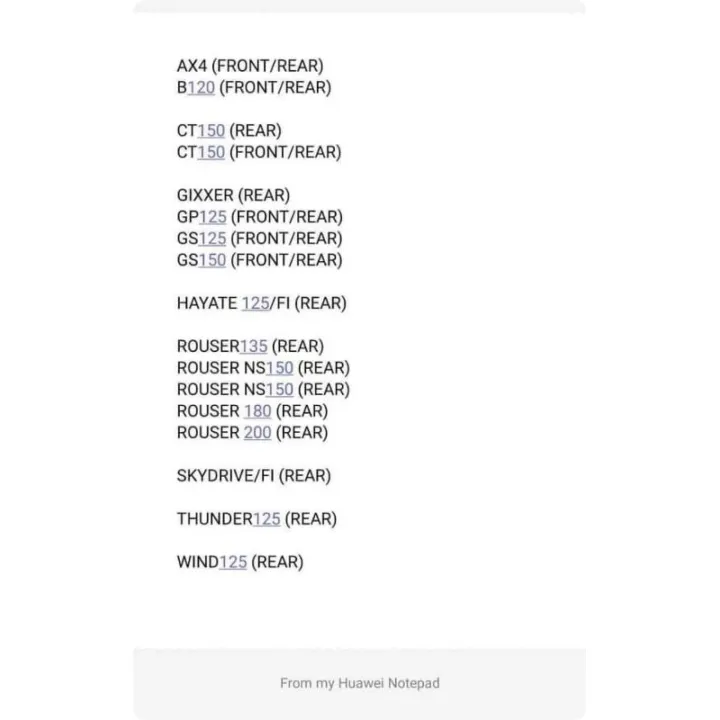 AX4 (FRONT/REAR)
B120 (FRONT/REAR)

CT150 (REAR)
CT150 (FRONT/REAR)

GIXXER (REAR)
GP125 (FRONT/REAR)
GS125 (FRONT/REAR)
GS150 (FRONT/REAR)

HAYATE 125/FI (REAR)

ROUSER135 (REAR)
ROUSER NS150 (REAR)
ROUSER NS150 (REAR)
ROUSER 180 (REAR)
ROUSER 200 (REAR)

SKYDRIVE/FI (REAR)

THUNDER125 (REAR)

WIND125 (REAR)

From my Huawei Notepad